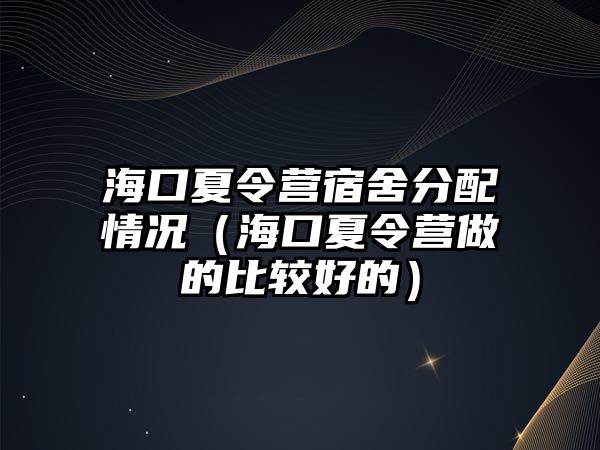 海口夏令营宿舍分配情况（海口夏令营做的比较好的）